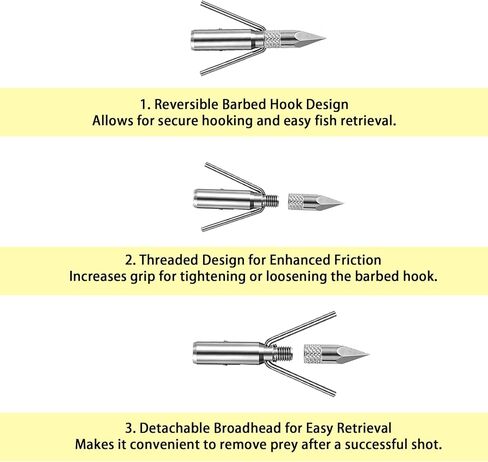 1. Reversible Barbed Hook Design
Allows for secure hooking and easy fish retrieval.

2. Threaded Design for Enhanced Friction
Increases grip for tightening or loosening the barbed hook.

3. Detachable Broadhead for Easy Retrieval
Makes it convenient to remove prey after a successful shot.